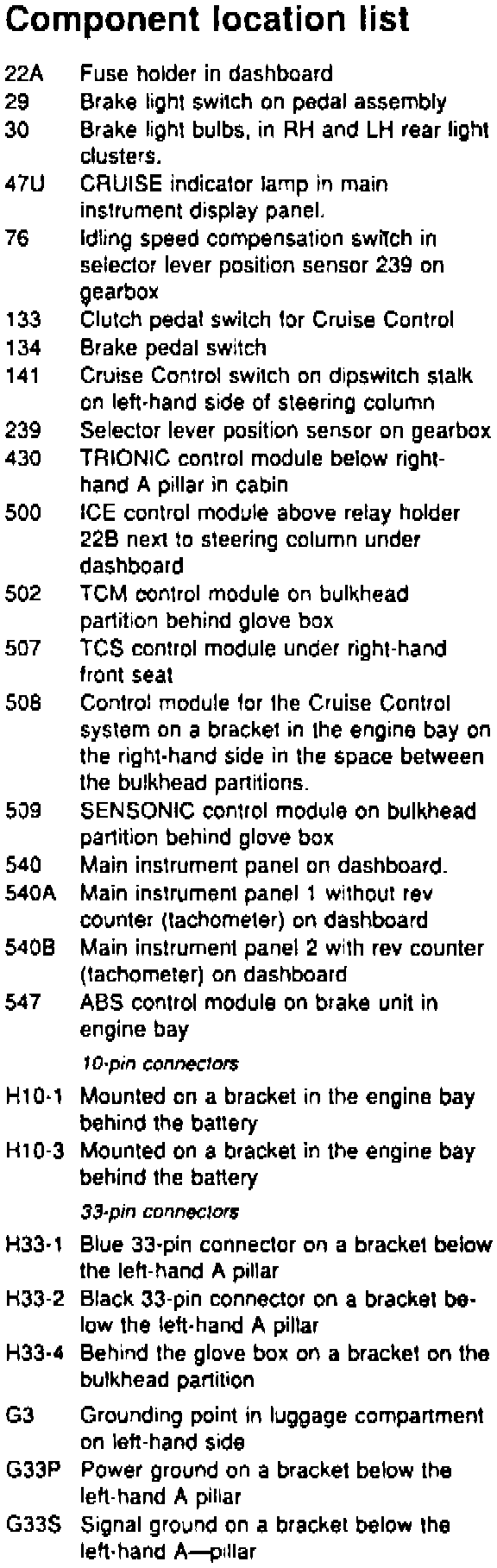 Component location list

22A Fuse holder in dashboard
29 Brake light switch on pedal assembly
30 Brake light bulbs, in RH and LH rear light clusters.
47U CRUISE indicator lamp in main instrument display panel.
76 Idling speed compensation switch in selector lever position sensor 239 on gearbox
133 Clutch pedal switch for Cruise Control
134 Brake pedal switch
141 Cruise Control switch on dipswitch stalk on left-hand side of steering column
239 Selector lever position sensor on gearbox
430 TRIONIC control module below right-hand A pillar in cabin
500 ICE control module above relay holder 22B next to steering column under dashboard
502 TCM control module on bulkhead partition behind glove box
507 TCS control module under right-hand front seat
508 Control module for the Cruise Control system on a bracket in the engine bay on the right-hand side in the space between the bulkhead partitions.
509 SENSONIC control module on bulkhead partition behind glove box
540 Main instrument panel on dashboard.
540A Main instrument panel 1 without rev counter (tachometer) on dashboard
540B Main instrument panel 2 with rev counter (tachometer) on dashboard
547 ABS control module on brake unit in engine bay

10-pin connectors

H10-1 Mounted on a bracket in the engine bay behind the battery
H10-3 Mounted on a bracket in the engine bay behind the battery

33-pin connectors

H33-1 Blue 33-pin connector on a bracket below the left-hand A pillar
H33-2 Black 33-pin connector on a bracket below the left-hand A pillar
H33-4 Behind the glove box on a bracket on the bulkhead partition

G3 Grounding point in luggage compartment on left-hand side
G33P Power ground on a bracket below the left-hand A pillar
G33S Signal ground on a bracket below the left-hand A—pillar